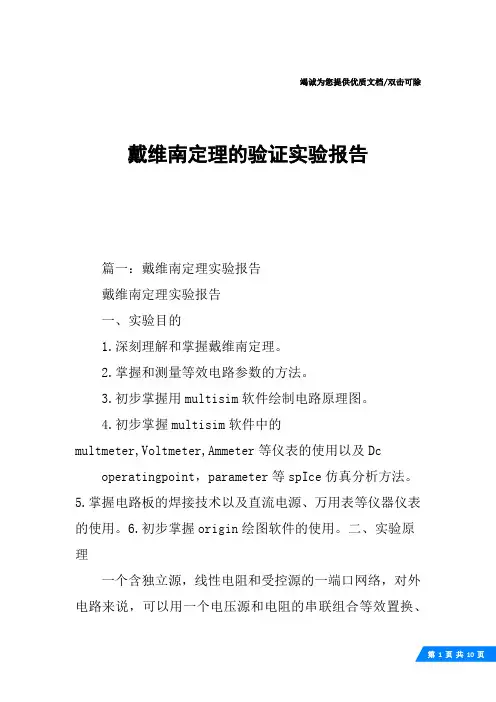 竭诚为您提供优质文档/双击可除

戴维南定理的验证实验报告

篇一：戴维南定理实验报告

戴维南定理实验报告

一、实验目的

1.深刻理解和掌握戴维南定理。

2.掌握和测量等效电路参数的方法。

3.初步掌握用multisim软件绘制电路原理图。

4.初步掌握multisim软件中的multmeter,Voltmeter,Ammeter等仪表的使用以及Dc operatingpoint，parameter等spIce仿真分析方法。5.掌握电路板的焊接技术以及直流电源、万用表等仪器仪表的使用。6.初步掌握origin绘图软件的使用。二、实验原理

一个含独立源，线性电阻和受控源的一端口网络，对外电路来说，可以用一个电压源和电阻的串联组合等效置换、

第 1 页 共 10 页